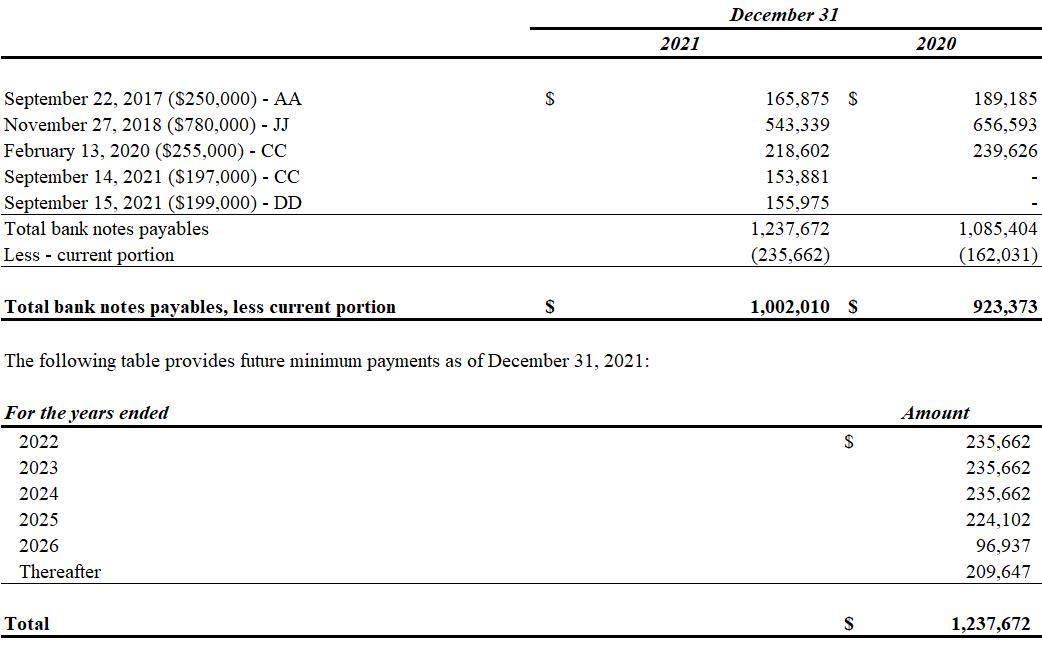 | | December 31 | |
|---|---|---|
| | 2021 | 2020 |
| September 22, 2017 (\$250,000) - AA | \$ 165,875 | \$ 189,185 |
| November 27, 2018 (\$780,000) - JJ | 543,339 | 656,593 |
| February 13, 2020 (\$255,000) - CC | 218,602 | 239,626 |
| September 14, 2021 (\$197,000) - CC | 153,881 | - |
| September 15, 2021 (\$199,000) - DD | 155,975 | - |
| Total bank notes payables | 1,237,672 | 1,085,404 |
| Less - current portion | (235,662) | (162,031) |
| **Total bank notes payables, less current portion** | **\$ 1,002,010** | **\$ 923,373** |

The following table provides future minimum payments as of December 31, 2021:

| For the years ended | Amount |
|---|---|
| 2022 | \$ 235,662 |
| 2023 | 235,662 |
| 2024 | 235,662 |
| 2025 | 224,102 |
| 2026 | 96,937 |
| Thereafter | 209,647 |
| **Total** | **\$ 1,237,672** |